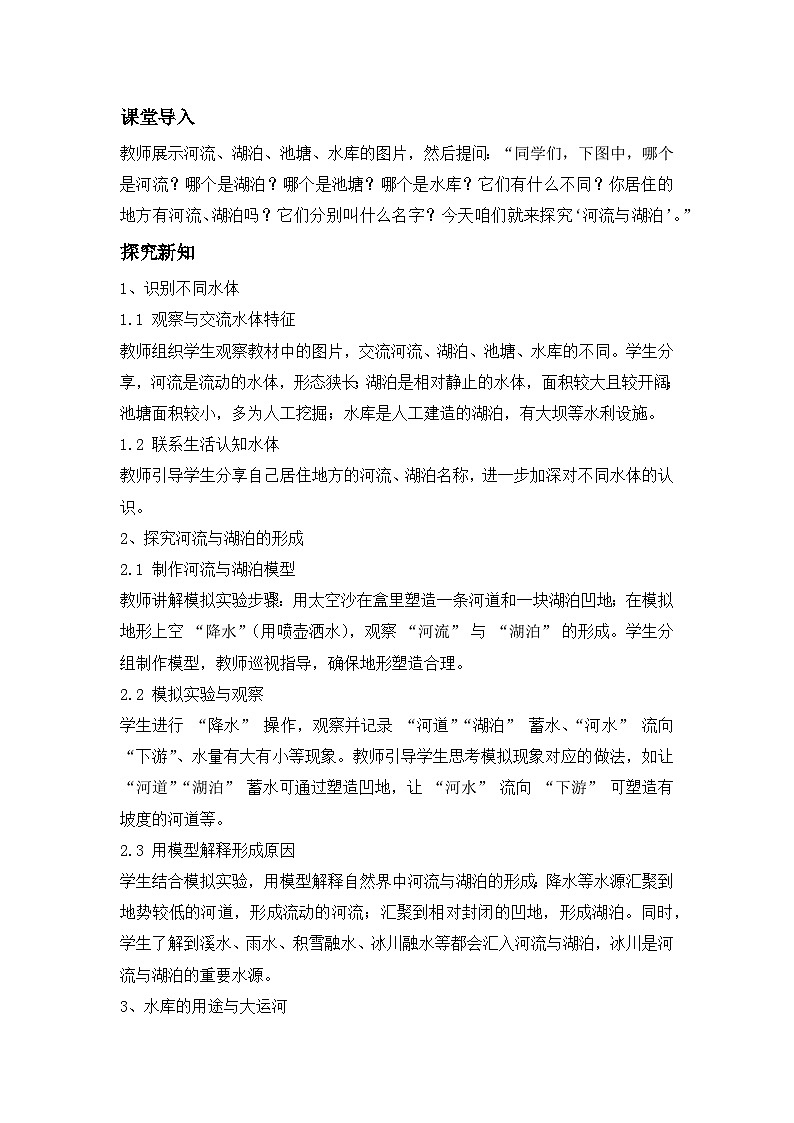 课堂导入

教师展示河流、湖泊、池塘、水库的图片，然后提问：“同学们，下图中，哪个是河流？哪个是湖泊？哪个是池塘？哪个是水库？它们有什么不同？你居住的地方有河流、湖泊吗？它们分别叫什么名字？今天咱们就来探究‘河流与湖泊’。”

探究新知

1、识别不同水体

1.1 观察与交流水体特征

教师组织学生观察教材中的图片，交流河流、湖泊、池塘、水库的不同。学生分享，河流是流动的水体，形态狭长；湖泊是相对静止的水体，面积较大且较开阔；池塘面积较小，多为人工挖掘；水库是人工建造的湖泊，有大坝等水利设施。

1.2 联系生活认知水体

教师引导学生分享自己居住地方的河流、湖泊名称，进一步加深对不同水体的认识。

2、探究河流与湖泊的形成

2.1 制作河流与湖泊模型

教师讲解模拟实验步骤：用太空沙在盒里塑造一条河道和一块湖泊凹地；在模拟地形上空 “降水”（用喷壶洒水），观察 “河流” 与 “湖泊” 的形成。学生分组制作模型，教师巡视指导，确保地形塑造合理。

2.2 模拟实验与观察

学生进行 “降水” 操作，观察并记录 “河道”“湖泊” 蓄水、“河水” 流向 “下游”、水量有大有小等现象。教师引导学生思考模拟现象对应的做法，如让 “河道”“湖泊” 蓄水可通过塑造凹地，让 “河水” 流向 “下游” 可塑造有坡度的河道等。

2.3 用模型解释形成原因

学生结合模拟实验，用模型解释自然界中河流与湖泊的形成：降水等水源汇聚到地势较低的河道，形成流动的河流；汇聚到相对封闭的凹地，形成湖泊。同时，学生了解到溪水、雨水、积雪融水、冰川融水等都会汇入河流与湖泊，冰川是河流与湖泊的重要水源。

3、水库的用途与大运河